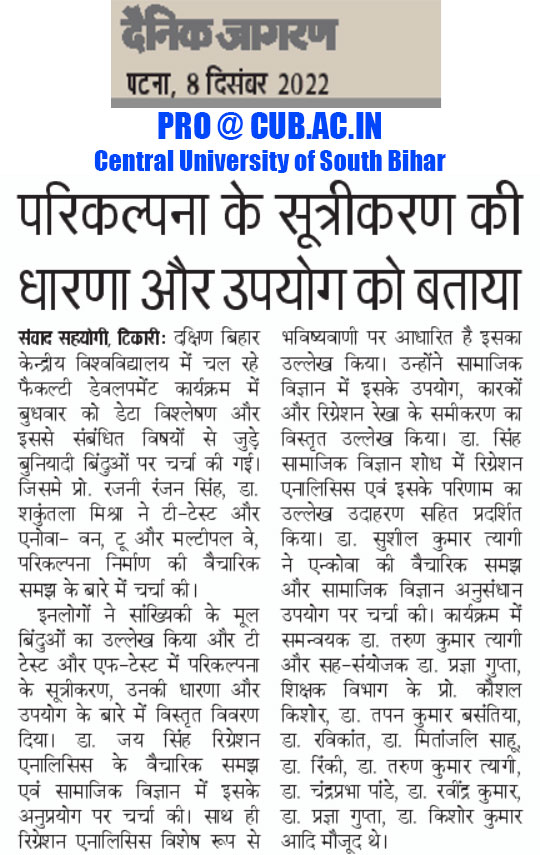 दैनिक जागरण
पटना, 8 दिसंबर 2022

PRO @ CUB.AC.IN
Central University of South Bihar

परिकल्पना के सूत्रीकरण की धारणा और उपयोग को बताया

संवाद सहयोगी, टिकारी: दक्षिण बिहार केन्द्रीय विश्वविद्यालय में चल रहे फैकल्टी डेवलपमेंट कार्यक्रम में बुधवार को डेटा विश्लेषण और इससे संबंधित विषयों से जुड़े बुनियादी बिंदुओं पर चर्चा की गई। जिसमे प्रो. रजनी रंजन सिंह, डा. शकुंतला मिश्रा ने टी-टेस्ट और एनोवा- वन, टू और मल्टीपल वे, परिकल्पना निर्माण की वैचारिक समझ के बारे में चर्चा की।

इनलोगों ने सांख्यिकी के मूल बिंदुओं का उल्लेख किया और टी टेस्ट और एफ-टेस्ट में परिकल्पना के सूत्रीकरण, उनकी धारणा और उपयोग के बारे में विस्तृत विवरण दिया। डा. जय सिंह रिग्रेशन एनालिसिस के वैचारिक समझ एवं सामाजिक विज्ञान में इसके अनुप्रयोग पर चर्चा की। साथ ही रिग्रेशन एनालिसिस विशेष रूप से भविष्यवाणी पर आधारित है इसका उल्लेख किया। उन्होंने सामाजिक विज्ञान में इसके उपयोग, कारकों और रिग्रेशन रेखा के समीकरण का विस्तृत उल्लेख किया। डा. सिंह सामाजिक विज्ञान शोध में रिग्रेशन एनालिसिस एवं इसके परिणाम का उल्लेख उदाहरण सहित प्रदर्शित किया। डा. सुशील कुमार त्यागी ने एन्कोवा की वैचारिक समझ और सामाजिक विज्ञान अनुसंधान उपयोग पर चर्चा की। कार्यक्रम में समन्वयक डा. तरुण कुमार त्यागी और सह-संयोजक डा. प्रज्ञा गुप्ता, शिक्षक विभाग के प्रो. कौशल किशोर, डा. तपन कुमार बसंतिया, डा. रविकांत, डा. मितांजलि साहू, डा. रिंकी, डा. तरुण कुमार त्यागी, डा. चंद्रप्रभा पांडे, डा. रवींद्र कुमार, डा. प्रज्ञा गुप्ता, डा. किशोर कुमार आदि मौजूद थे।